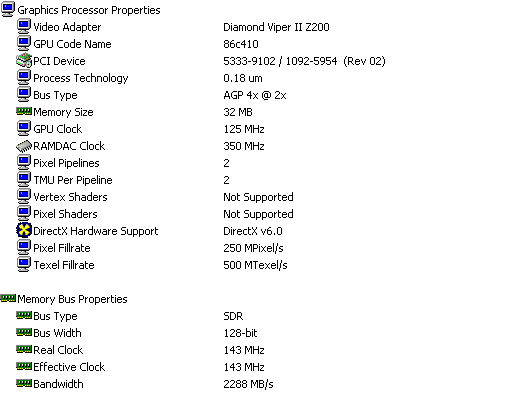 Graphics Processor Properties

| | |
|---|---|
| Video Adapter | Diamond Viper II Z200 |
| GPU Code Name | 86c410 |
| PCI Device | 5333-9102 / 1092-5954 (Rev 02) |
| Process Technology | 0.18 um |
| Bus Type | AGP 4x @ 2x |
| Memory Size | 32 MB |
| GPU Clock | 125 MHz |
| RAMDAC Clock | 350 MHz |
| Pixel Pipelines | 2 |
| TMU Per Pipeline | 2 |
| Vertex Shaders | Not Supported |
| Pixel Shaders | Not Supported |
| DirectX Hardware Support | DirectX v6.0 |
| Pixel Fillrate | 250 MPixel/s |
| Texel Fillrate | 500 MTexel/s |

Memory Bus Properties

| | |
|---|---|
| Bus Type | SDR |
| Bus Width | 128-bit |
| Real Clock | 143 MHz |
| Effective Clock | 143 MHz |
| Bandwidth | 2288 MB/s |